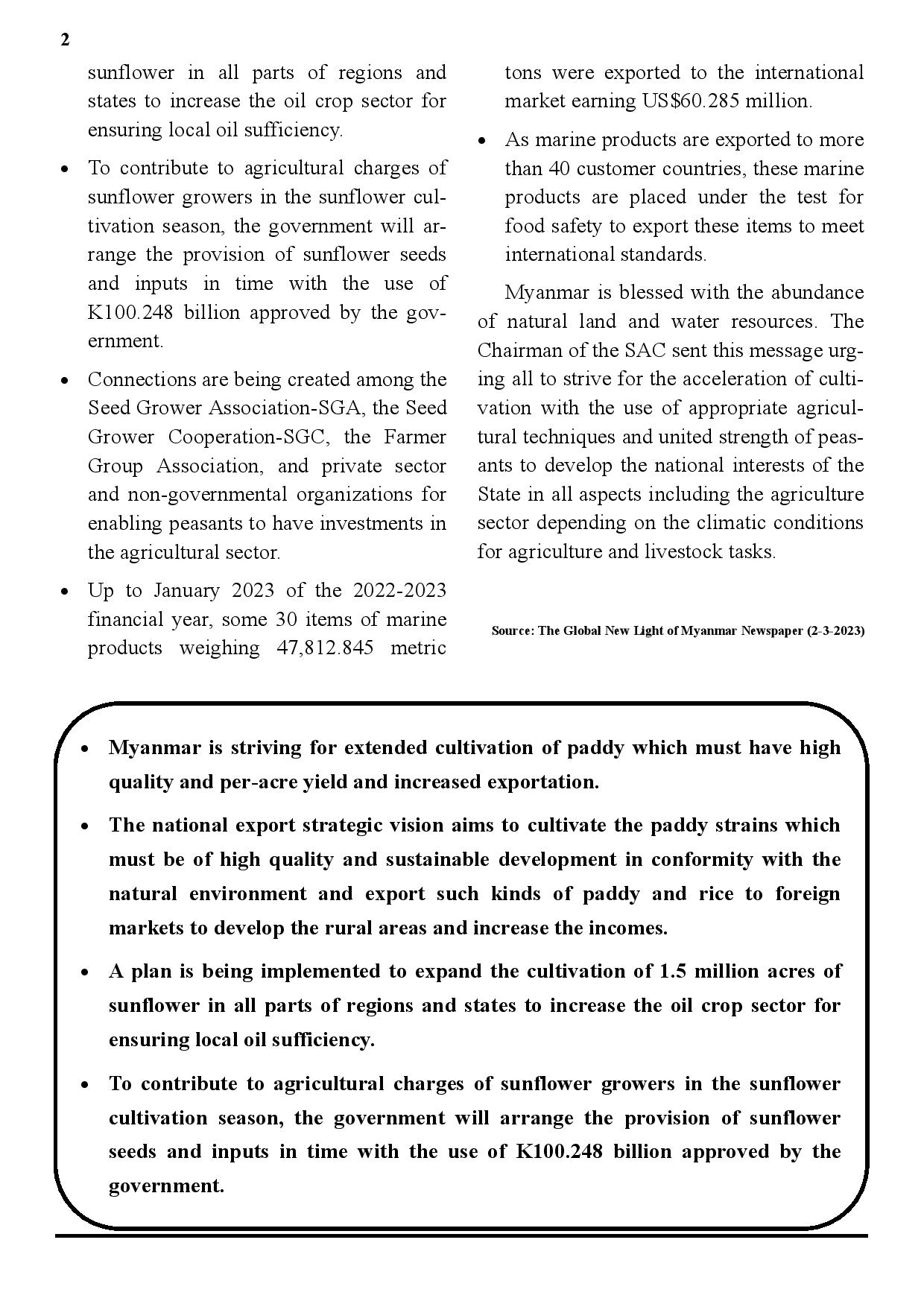 2

sunflower in all parts of regions and states to increase the oil crop sector for ensuring local oil sufficiency.

• To contribute to agricultural charges of sunflower growers in the sunflower cultivation season, the government will arrange the provision of sunflower seeds and inputs in time with the use of K100.248 billion approved by the government.

• Connections are being created among the Seed Grower Association-SGA, the Seed Grower Cooperation-SGC, the Farmer Group Association, and private sector and non-governmental organizations for enabling peasants to have investments in the agricultural sector.

• Up to January 2023 of the 2022-2023 financial year, some 30 items of marine products weighing 47,812.845 metric tons were exported to the international market earning US$60.285 million.

• As marine products are exported to more than 40 customer countries, these marine products are placed under the test for food safety to export these items to meet international standards.

Myanmar is blessed with the abundance of natural land and water resources. The Chairman of the SAC sent this message urging all to strive for the acceleration of cultivation with the use of appropriate agricultural techniques and united strength of peasants to develop the national interests of the State in all aspects including the agriculture sector depending on the climatic conditions for agriculture and livestock tasks.

Source: The Global New Light of Myanmar Newspaper (2-3-2023)

• Myanmar is striving for extended cultivation of paddy which must have high quality and per-acre yield and increased exportation.

• The national export strategic vision aims to cultivate the paddy strains which must be of high quality and sustainable development in conformity with the natural environment and export such kinds of paddy and rice to foreign markets to develop the rural areas and increase the incomes.

• A plan is being implemented to expand the cultivation of 1.5 million acres of sunflower in all parts of regions and states to increase the oil crop sector for ensuring local oil sufficiency.

• To contribute to agricultural charges of sunflower growers in the sunflower cultivation season, the government will arrange the provision of sunflower seeds and inputs in time with the use of K100.248 billion approved by the government.